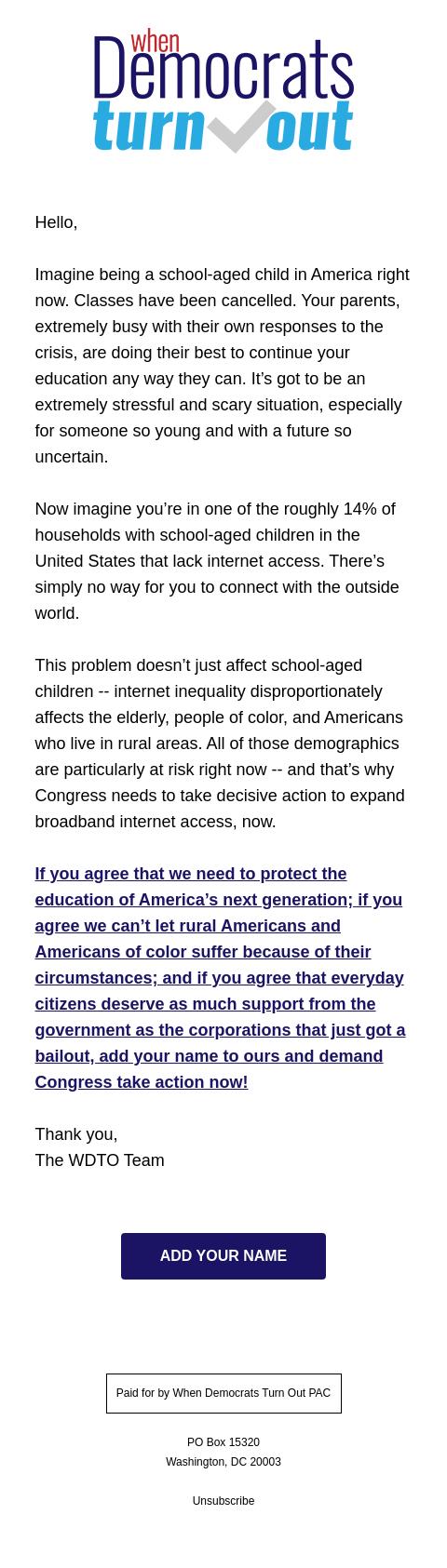 when
Democrats
turn out

Hello,

Imagine being a school-aged child in America right now. Classes have been cancelled. Your parents, extremely busy with their own responses to the crisis, are doing their best to continue your education any way they can. It’s got to be an extremely stressful and scary situation, especially for someone so young and with a future so uncertain.

Now imagine you’re in one of the roughly 14% of households with school-aged children in the United States that lack internet access. There’s simply no way for you to connect with the outside world.

This problem doesn’t just affect school-aged children -- internet inequality disproportionately affects the elderly, people of color, and Americans who live in rural areas. All of those demographics are particularly at risk right now -- and that’s why Congress needs to take decisive action to expand broadband internet access, now.

If you agree that we need to protect the education of America’s next generation; if you agree we can’t let rural Americans and Americans of color suffer because of their circumstances; and if you agree that everyday citizens deserve as much support from the government as the corporations that just got a bailout, add your name to ours and demand Congress take action now!

Thank you,
The WDTO Team

ADD YOUR NAME

Paid for by When Democrats Turn Out PAC

PO Box 15320
Washington, DC 20003

Unsubscribe